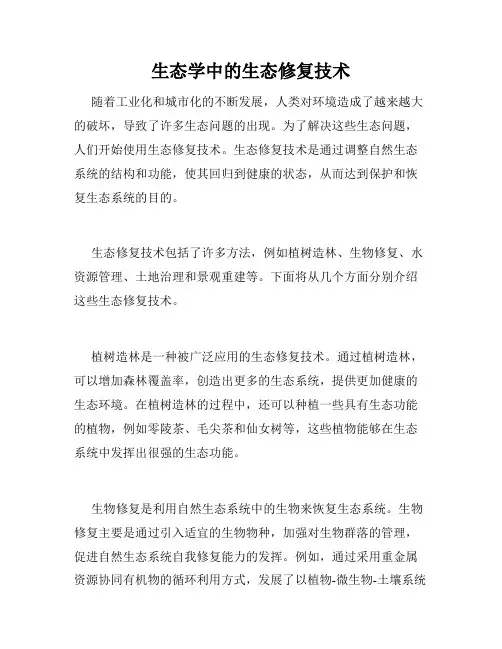 生态学中的生态修复技术

随着工业化和城市化的不断发展，人类对环境造成了越来越大的破坏，导致了许多生态问题的出现。为了解决这些生态问题，人们开始使用生态修复技术。生态修复技术是通过调整自然生态系统的结构和功能，使其回归到健康的状态，从而达到保护和恢复生态系统的目的。

生态修复技术包括了许多方法，例如植树造林、生物修复、水资源管理、土地治理和景观重建等。下面将从几个方面分别介绍这些生态修复技术。

植树造林是一种被广泛应用的生态修复技术。通过植树造林，可以增加森林覆盖率，创造出更多的生态系统，提供更加健康的生态环境。在植树造林的过程中，还可以种植一些具有生态功能的植物，例如零陵茶、毛尖茶和仙女树等，这些植物能够在生态系统中发挥出很强的生态功能。

生物修复是利用自然生态系统中的生物来恢复生态系统。生物修复主要是通过引入适宜的生物物种，加强对生物群落的管理，促进自然生态系统自我修复能力的发挥。例如，通过采用重金属资源协同有机物的循环利用方式，发展了以植物-微生物-土壤系统